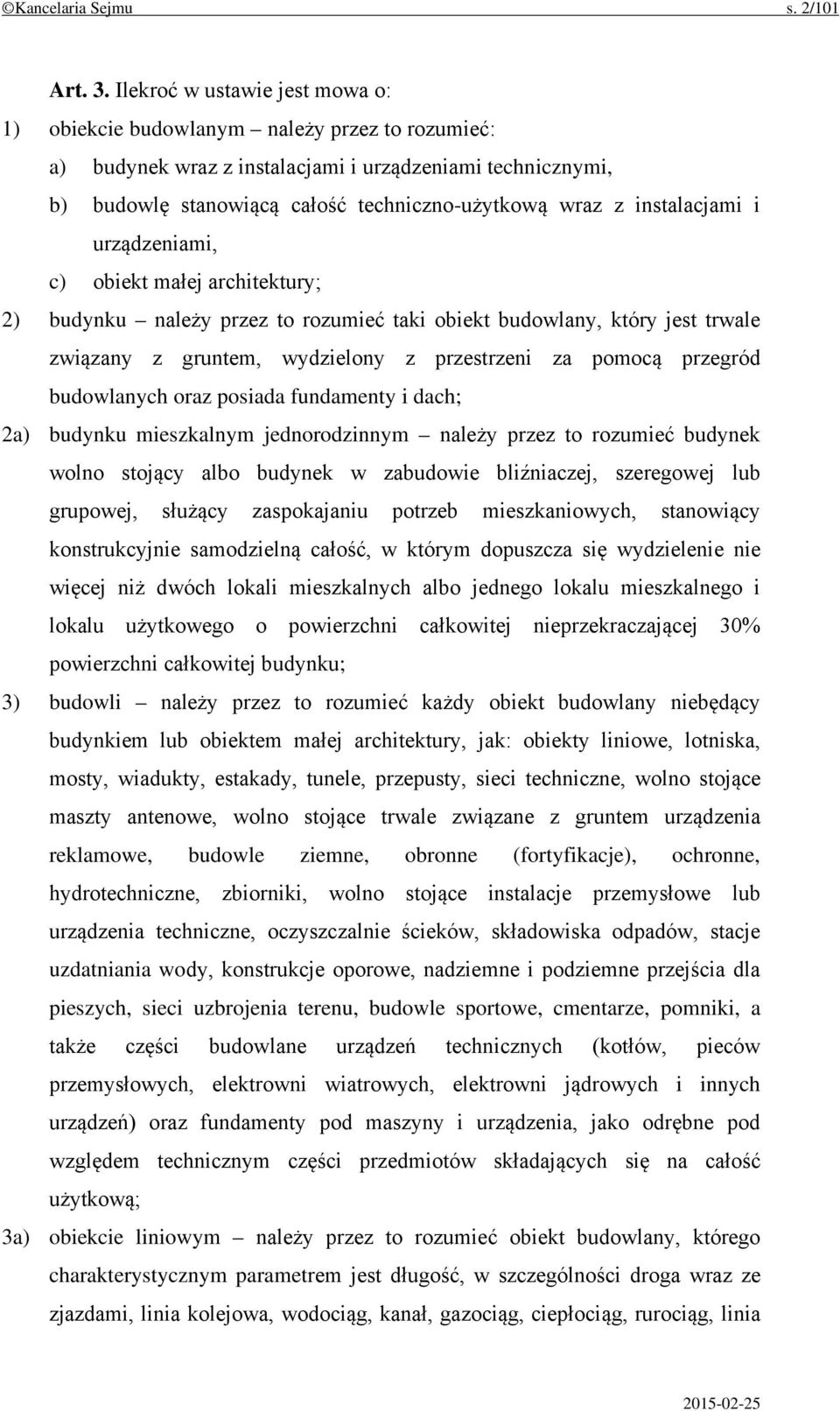 ©Kancelaria Sejmu s. 2/101

Art. 3. Ilekroć w ustawie jest mowa o:

1) obiekcie budowlanym – należy przez to rozumieć:

a) budynek wraz z instalacjami i urządzeniami technicznymi,

b) budowlę stanowiącą całość techniczno-użytkową wraz z instalacjami i urządzeniami,

c) obiekt małej architektury;

2) budynku – należy przez to rozumieć taki obiekt budowlany, który jest trwale związany z gruntem, wydzielony z przestrzeni za pomocą przegród budowlanych oraz posiada fundamenty i dach;

2a) budynku mieszkalnym jednorodzinnym – należy przez to rozumieć budynek wolno stojący albo budynek w zabudowie bliźniaczej, szeregowej lub grupowej, służący zaspokajaniu potrzeb mieszkaniowych, stanowiący konstrukcyjnie samodzielną całość, w którym dopuszcza się wydzielenie nie więcej niż dwóch lokali mieszkalnych albo jednego lokalu mieszkalnego i lokalu użytkowego o powierzchni całkowitej nieprzekraczającej 30% powierzchni całkowitej budynku;

3) budowli – należy przez to rozumieć każdy obiekt budowlany niebędący budynkiem lub obiektem małej architektury, jak: obiekty liniowe, lotniska, mosty, wiadukty, estakady, tunele, przepusty, sieci techniczne, wolno stojące maszty antenowe, wolno stojące trwale związane z gruntem urządzenia reklamowe, budowle ziemne, obronne (fortyfikacje), ochronne, hydrotechniczne, zbiorniki, wolno stojące instalacje przemysłowe lub urządzenia techniczne, oczyszczalnie ścieków, składowiska odpadów, stacje uzdatniania wody, konstrukcje oporowe, nadziemne i podziemne przejścia dla pieszych, sieci uzbrojenia terenu, budowle sportowe, cmentarze, pomniki, a także części budowlane urządzeń technicznych (kotłów, pieców przemysłowych, elektrowni wiatrowych, elektrowni jądrowych i innych urządzeń) oraz fundamenty pod maszyny i urządzenia, jako odrębne pod względem technicznym części przedmiotów składających się na całość użytkową;

3a) obiekcie liniowym – należy przez to rozumieć obiekt budowlany, którego charakterystycznym parametrem jest długość, w szczególności droga wraz ze zjazdami, linia kolejowa, wodociąg, kanał, gazociąg, ciepłociąg, rurociąg, linia

2015-02-25